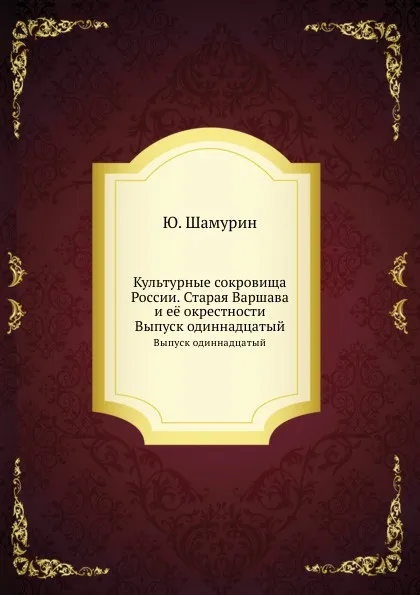 Ю. Шамурин

Культурные сокровища России. Старая Варшава и её окрестности Выпуск одиннадцатый
Выпуск одиннадцатый